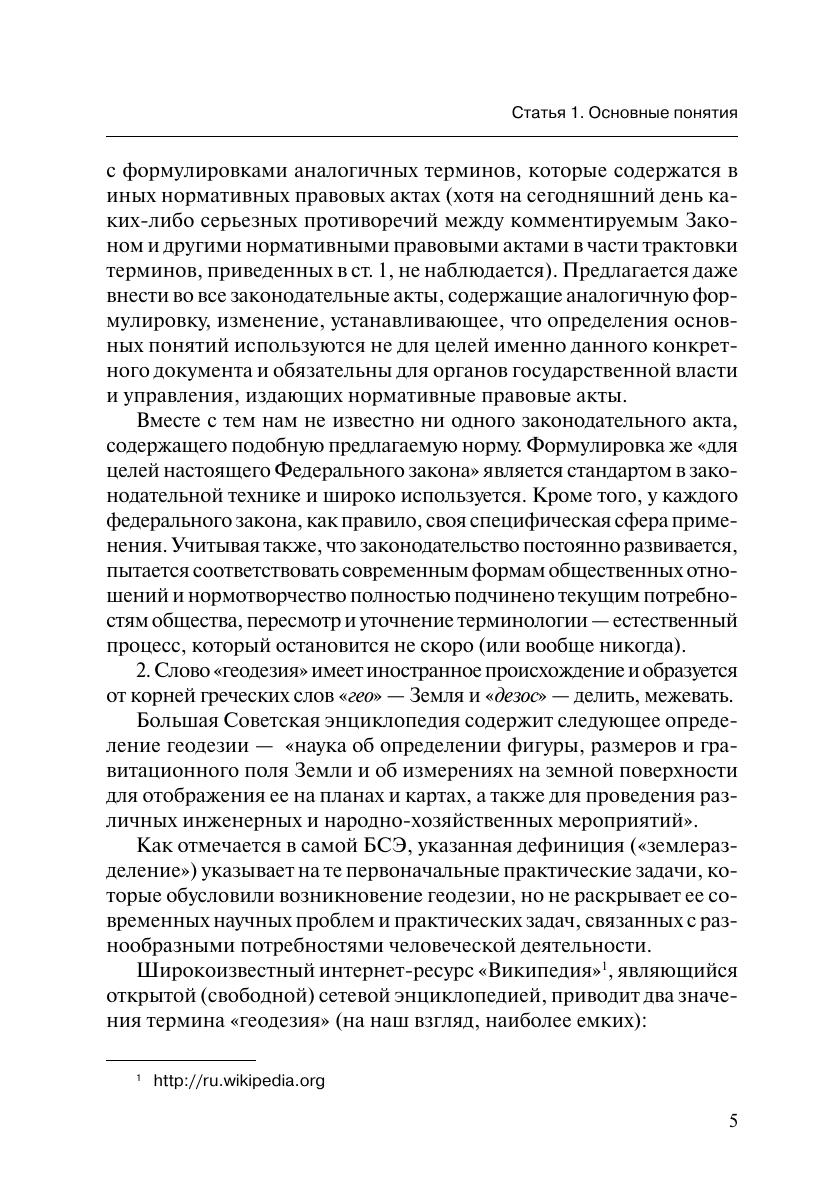 Статья 1. Основные понятия

с формулировками аналогичных терминов, которые содержатся в иных нормативных правовых актах (хотя на сегодняшний день каких-либо серьезных противоречий между комментируемым Законом и другими нормативными правовыми актами в части трактовки терминов, приведенных в ст. 1, не наблюдается). Предлагается даже внести во все законодательные акты, содержащие аналогичную формулировку, изменение, устанавливающее, что определения основных понятий используются не для целей именно данного конкретного документа и обязательны для органов государственной власти и управления, издающих нормативные правовые акты.

Вместе с тем нам не известно ни одного законодательного акта, содержащего подобную предлагаемую норму. Формулировка же «для целей настоящего Федерального закона» является стандартом в законодательной технике и широко используется. Кроме того, у каждого федерального закона, как правило, своя специфическая сфера применения. Учитывая также, что законодательство постоянно развивается, пытается соответствовать современным формам общественных отношений и нормотворчество полностью подчинено текущим потребностям общества, пересмотр и уточнение терминологии — естественный процесс, который остановится не скоро (или вообще никогда).

2. Слово «геодезия» имеет иностранное происхождение и образуется от корней греческих слов «гео» — Земля и «дезос» — делить, межевать.

Большая Советская энциклопедия содержит следующее определение геодезии — «наука об определении фигуры, размеров и гравитационного поля Земли и об измерениях на земной поверхности для отображения ее на планах и картах, а также для проведения различных инженерных и народно-хозяйственных мероприятий».

Как отмечается в самой БСЭ, указанная дефиниция («землеразделение») указывает на те первоначальные практические задачи, которые обусловили возникновение геодезии, но не раскрывает ее современных научных проблем и практических задач, связанных с разнообразными потребностями человеческой деятельности.

Широкоизвестный интернет-ресурс «Википедия»$^1$, являющийся открытой (свободной) сетевой энциклопедией, приводит два значения термина «геодезия» (на наш взгляд, наиболее емких):

$^1$ http://ru.wikipedia.org

5